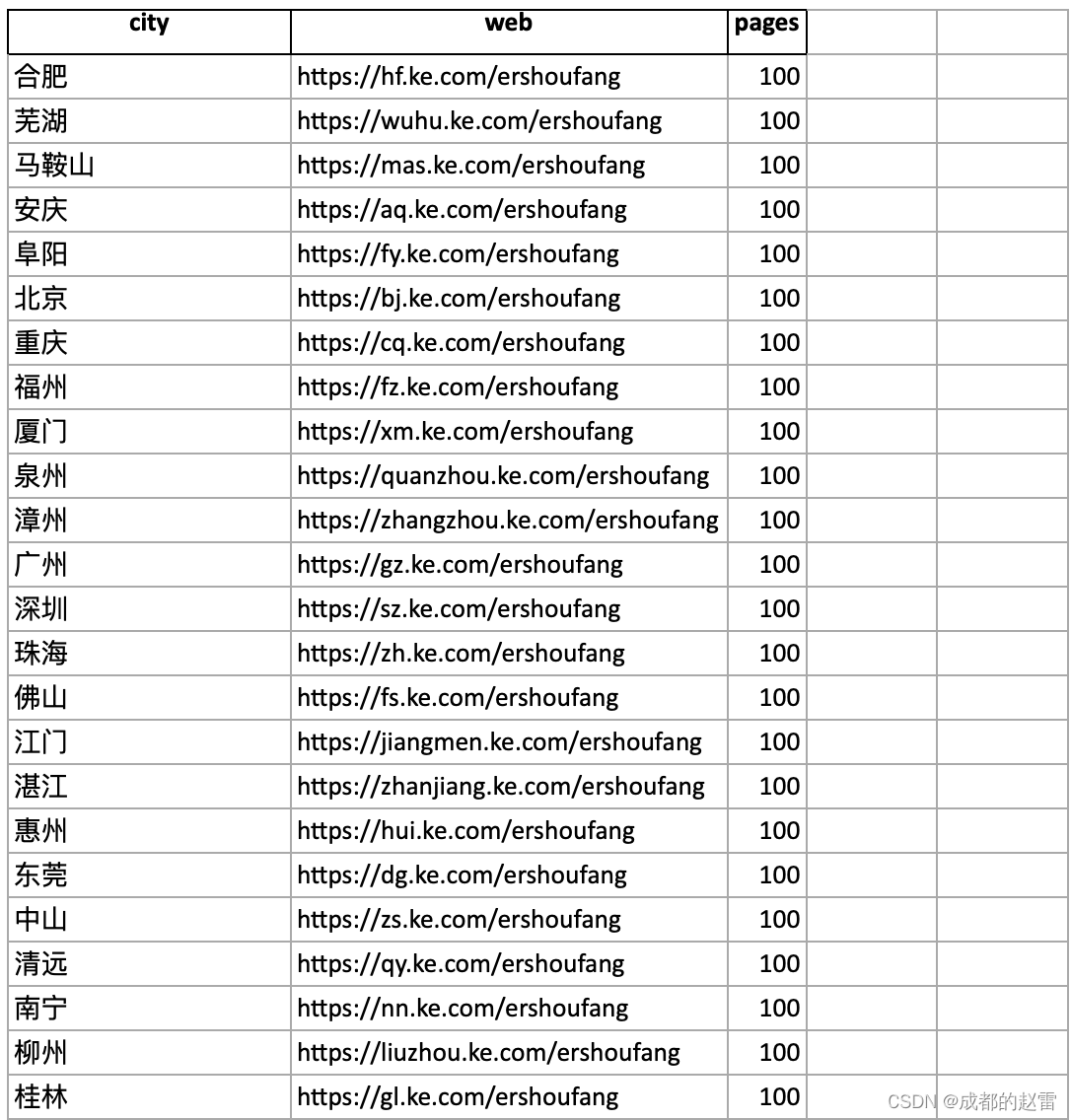 | city | web | pages |
|---|---|---|
| 合肥 | https://hf.ke.com/ershoufang | 100 |
| 芜湖 | https://wuhu.ke.com/ershoufang | 100 |
| 马鞍山 | https://mas.ke.com/ershoufang | 100 |
| 安庆 | https://aq.ke.com/ershoufang | 100 |
| 阜阳 | https://fy.ke.com/ershoufang | 100 |
| 北京 | https://bj.ke.com/ershoufang | 100 |
| 重庆 | https://cq.ke.com/ershoufang | 100 |
| 福州 | https://fz.ke.com/ershoufang | 100 |
| 厦门 | https://xm.ke.com/ershoufang | 100 |
| 泉州 | https://quanzhou.ke.com/ershoufang | 100 |
| 漳州 | https://zhangzhou.ke.com/ershoufang | 100 |
| 广州 | https://gz.ke.com/ershoufang | 100 |
| 深圳 | https://sz.ke.com/ershoufang | 100 |
| 珠海 | https://zh.ke.com/ershoufang | 100 |
| 佛山 | https://fs.ke.com/ershoufang | 100 |
| 江门 | https://jiangmen.ke.com/ershoufang | 100 |
| 湛江 | https://zhanjiang.ke.com/ershoufang | 100 |
| 惠州 | https://hui.ke.com/ershoufang | 100 |
| 东莞 | https://dg.ke.com/ershoufang | 100 |
| 中山 | https://zs.ke.com/ershoufang | 100 |
| 清远 | https://qy.ke.com/ershoufang | 100 |
| 南宁 | https://nn.ke.com/ershoufang | 100 |
| 柳州 | https://liuzhou.ke.com/ershoufang | 100 |
| 桂林 | https://gl.ke.com/ershoufang | 100 |

CSDN @成都的赵雷